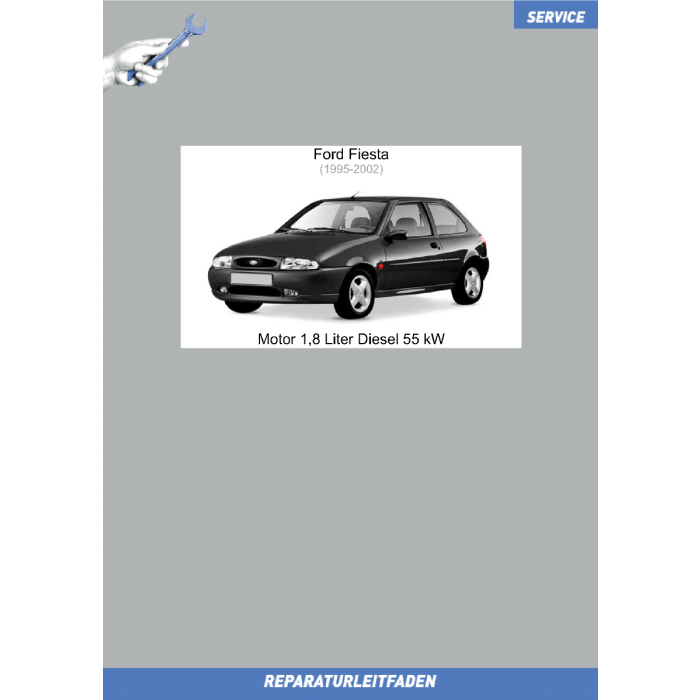 SERVICE

Ford Fiesta
(1995-2002)

Motor 1,8 Liter Diesel 55 kW

REPARATURLEITFADEN